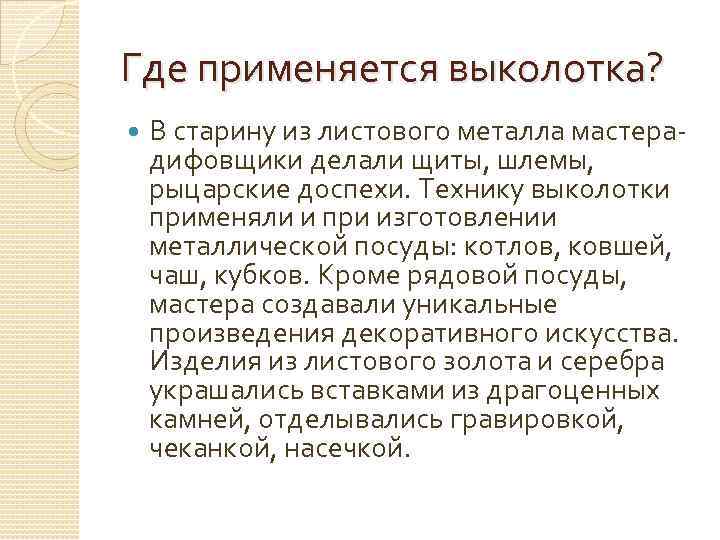 Где применяется выколотка?

В старину из листового металла мастера-дифовщики делали щиты, шлемы, рыцарские доспехи. Технику выколотки применяли и при изготовлении металлической посуды: котлов, ковшей, чаш, кубков. Кроме рядовой посуды, мастера создавали уникальные произведения декоративного искусства. Изделия из листового золота и серебра украшались вставками из драгоценных камней, отделывались гравировкой, чеканкой, насечкой.